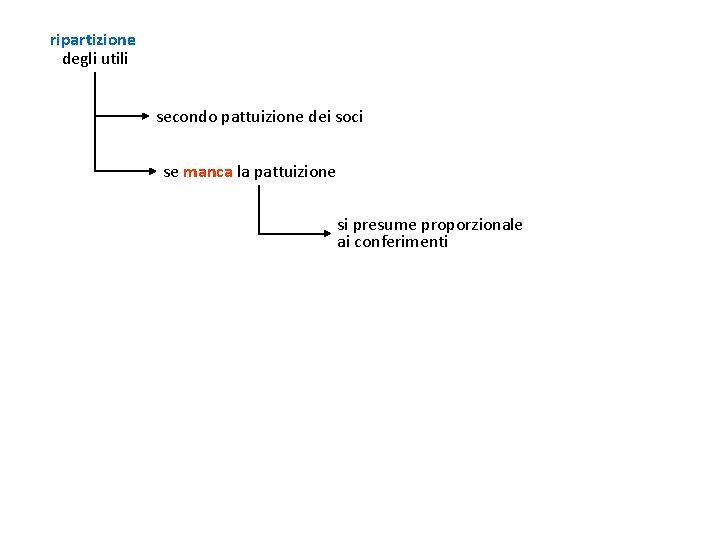 ripartizione
degli utili

secondo pattuizione dei soci

se manca la pattuizione

si presume proporzionale
ai conferimenti